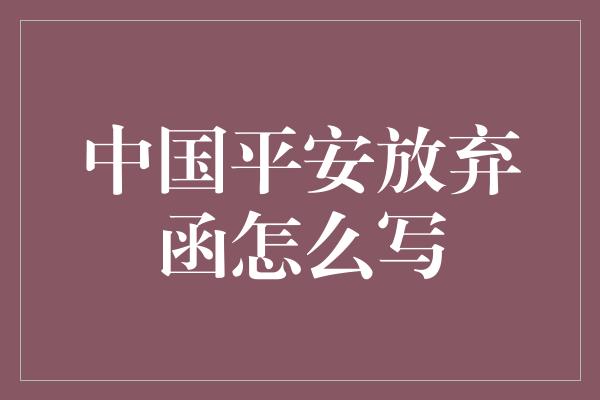 中国平安放弃函怎么写